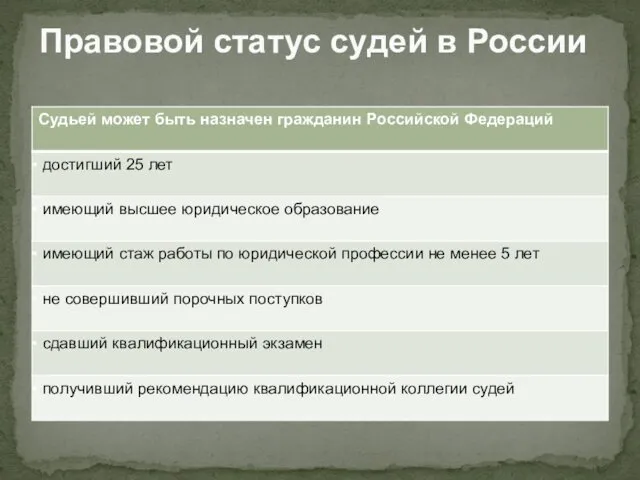 Правовой статус судей в России

| Судьей может быть назначен гражданин Российской Федераций |
|---|
| достигший 25 лет |
| имеющий высшее юридическое образование |
| имеющий стаж работы по юридической профессии не менее 5 лет |
| не совершивший порочных поступков |
| сдавший квалификационный экзамен |
| получивший рекомендацию квалификационной коллегии судей |